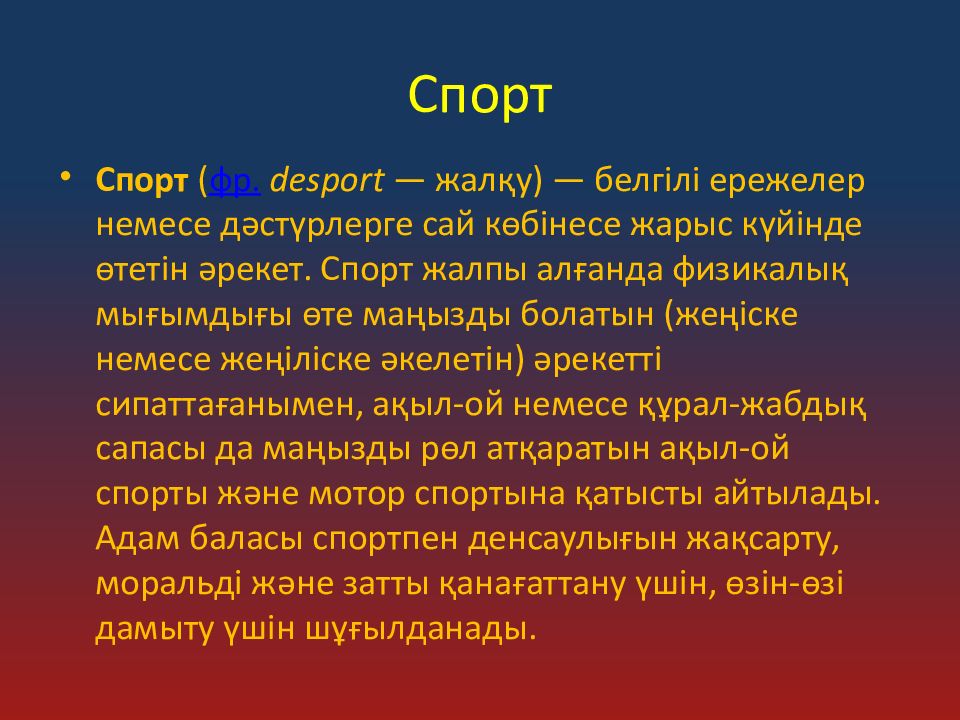 Спорт

• Спорт (фр. desport — жалқу) — белгілі ережелер немесе дәстүрлерге сай көбінесе жарыс күйінде өтетін әрекет. Спорт жалпы алғанда физикалық мығымдығы өте маңызды болатын (жеңіске немесе жеңіліске әкелетін) әрекетті сипаттағанымен, ақыл-ой немесе құрал-жабдық сапасы да маңызды рөл атқаратын ақыл-ой спорты және мотор спортына қатысты айтылады. Адам баласы спортпен денсаулығын жақсарту, моральді және затты қанағаттану үшін, өзін-өзі дамыту үшін шұғылданады.